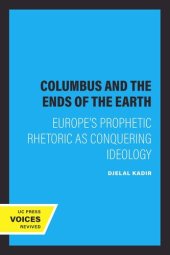 COLUMBUS AND THE ENDS OF THE EARTH

EUROPE'S PROPHETIC RHETORIC AS CONQUERING IDEOLOGY

DJELAL KADIR

UC PRESS
VOICES
REVIVED